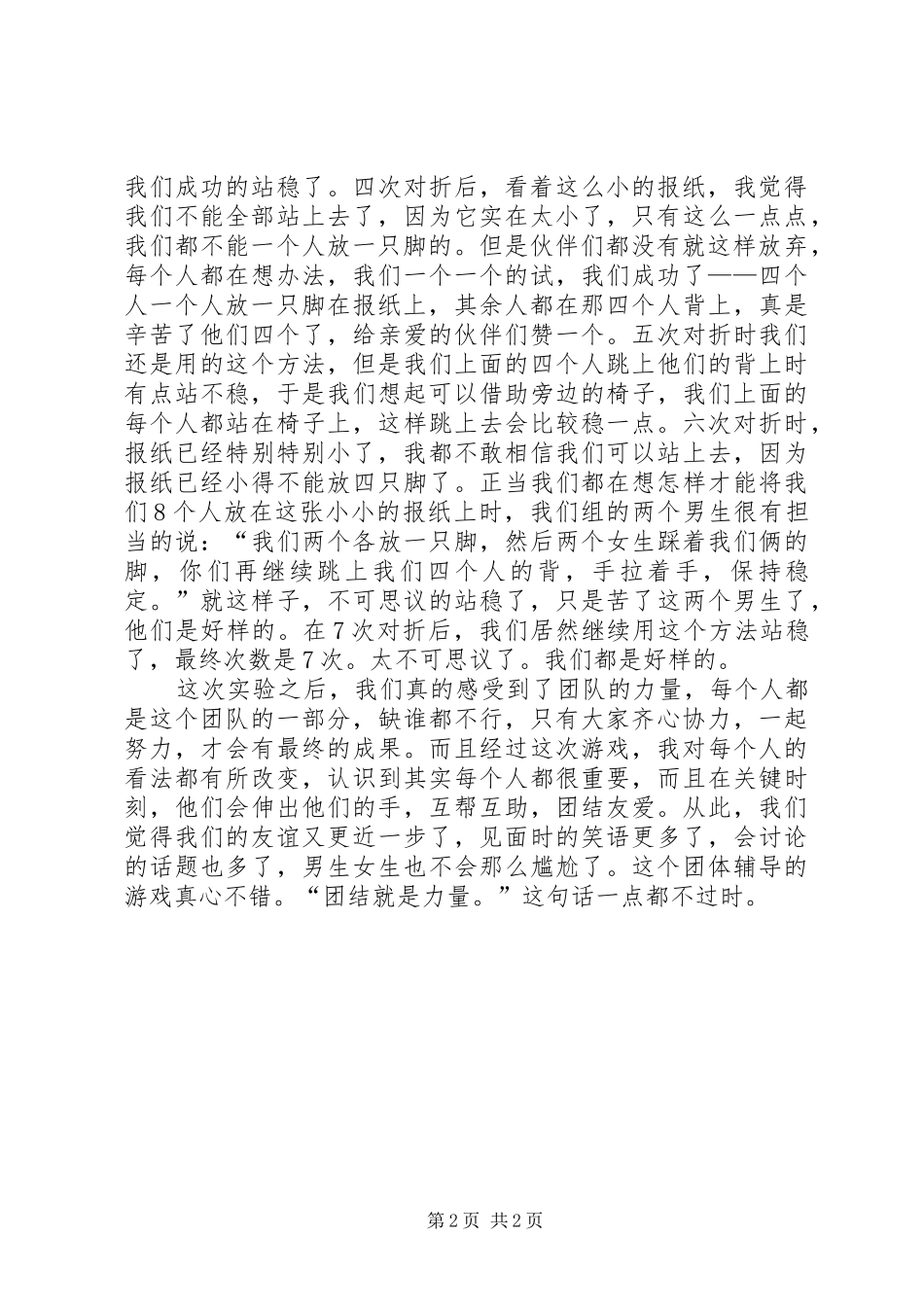 我们成功的站稳了。四次对折后，看着这么小的报纸，我觉得我们不能全部站上去了，因为它实在太小了，只有这么一点点，我们都不能一个人放一只脚的。但是伙伴们都没有就这样放弃，每个人都在想办法，我们一个一个的试，我们成功了——四个人一个人放一只脚在报纸上，其余人都在那四个人背上，真是辛苦了他们四个了，给亲爱的伙伴们赞一个。五次对折时我们还是用的这个方法，但是我们上面的四个人跳上他们的背上时有点站不稳，于是我们想起可以借助旁边的椅子，我们上面的每个人都站在椅子上，这样跳上去会比较稳一点。六次对折时，报纸已经特别特别小了，我都不敢相信我们可以站上去，因为报纸已经小得不能放四只脚了。正当我们都在想怎样才能将我们8个人放在这张小小的报纸上时，我们组的两个男生很有担当的说：“我们两个各放一只脚，然后两个女生踩着我们俩的脚，你们再继续跳上我们四个人的背，手拉着手，保持稳定。”就这样子，不可思议的站稳了，只是苦了这两个男生了，他们是好样的。在7次对折后，我们居然继续用这个方法站稳了，最终次数是7次。太不可思议了。我们都是好样的。

这次实验之后，我们真的感受到了团队的力量，每个人都是这个团队的一部分，缺谁都不行，只有大家齐心协力，一起努力，才会有最终的成果。而且经过这次游戏，我对每个人的看法都有所改变，认识到其实每个人都很重要，而且在关键时刻，他们会伸出他们的手，互帮互助，团结友爱。从此，我们觉得我们的友谊又更近一步了，见面时的笑语更多了，会讨论的话题也多了，男生女生也不会那么尴尬了。这个团体辅导的游戏真心不错。“团结就是力量。”这句话一点都不过时。

第2页 共2页